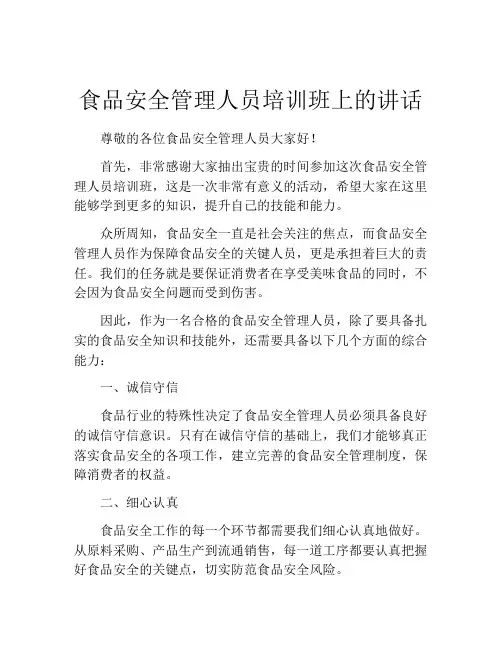 食品安全管理人员培训班上的讲话

尊敬的各位食品安全管理人员大家好！

首先，非常感谢大家抽出宝贵的时间参加这次食品安全管理人员培训班，这是一次非常有意义的活动，希望大家在这里能够学到更多的知识，提升自己的技能和能力。

众所周知，食品安全一直是社会关注的焦点，而食品安全管理人员作为保障食品安全的关键人员，更是承担着巨大的责任。我们的任务就是要保证消费者在享受美味食品的同时，不会因为食品安全问题而受到伤害。

因此，作为一名合格的食品安全管理人员，除了要具备扎实的食品安全知识和技能外，还需要具备以下几个方面的综合能力：

一、诚信守信

食品行业的特殊性决定了食品安全管理人员必须具备良好的诚信守信意识。只有在诚信守信的基础上，我们才能够真正落实食品安全的各项工作，建立完善的食品安全管理制度，保障消费者的权益。

二、细心认真

食品安全工作的每一个环节都需要我们细心认真地做好。从原料采购、产品生产到流通销售，每一道工序都要认真把握好食品安全的关键点，切实防范食品安全风险。